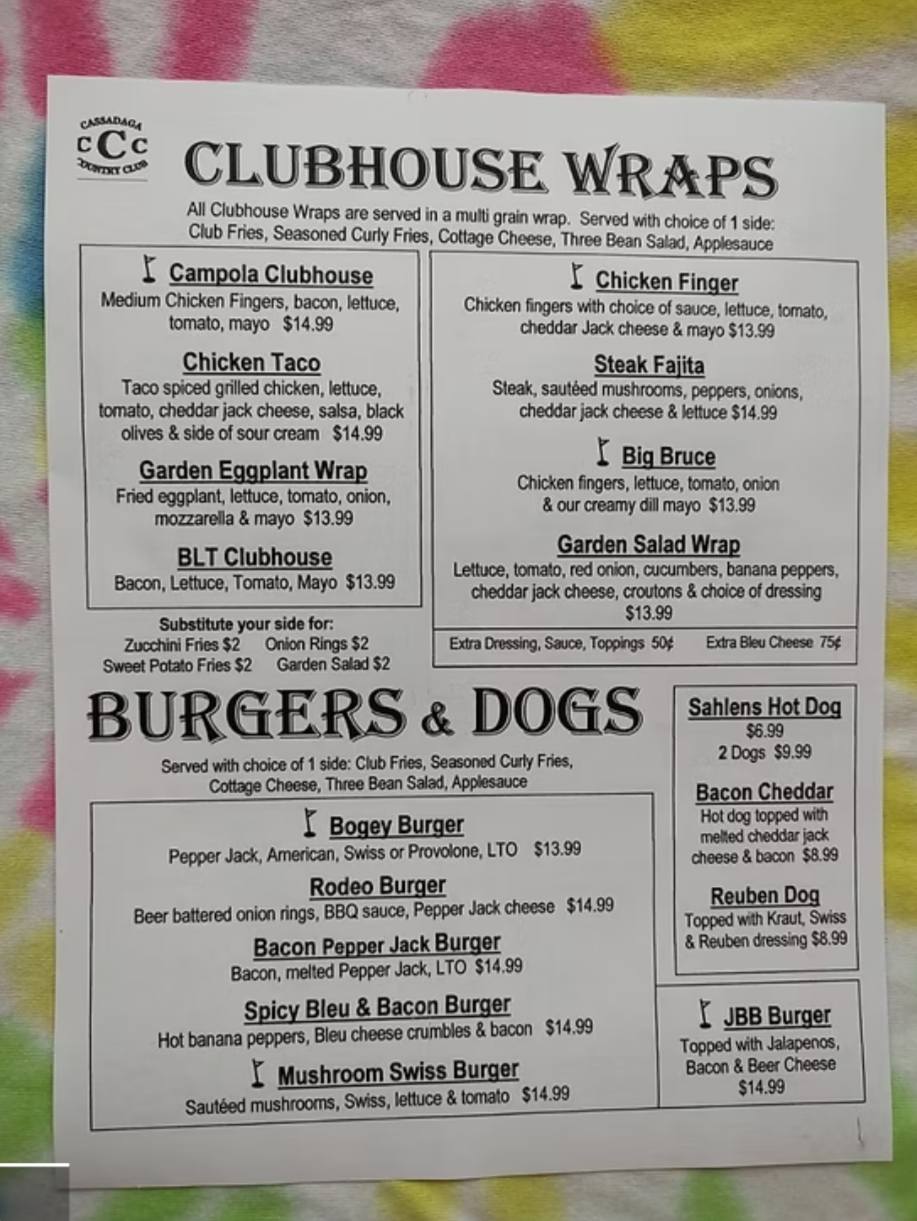 CASSADAGA
CCC
COUNTRY CLUB

CLUBHOUSE WRAPS

All Clubhouse Wraps are served in a multi grain wrap. Served with choice of 1 side: Club Fries, Seasoned Curly Fries, Cottage Cheese, Three Bean Salad, Applesauce

Campola Clubhouse
Medium Chicken Fingers, bacon, lettuce, tomato, mayo $14.99

Chicken Taco
Taco spiced grilled chicken, lettuce, tomato, cheddar jack cheese, salsa, black olives & side of sour cream $14.99

Garden Eggplant Wrap
Fried eggplant, lettuce, tomato, onion, mozzarella & mayo $13.99

BLT Clubhouse
Bacon, Lettuce, Tomato, Mayo $13.99

Substitute your side for:
Zucchini Fries $2 Onion Rings $2
Sweet Potato Fries $2 Garden Salad $2

Chicken Finger
Chicken fingers with choice of sauce, lettuce, tomato, cheddar Jack cheese & mayo $13.99

Steak Fajita
Steak, sautéed mushrooms, peppers, onions, cheddar jack cheese & lettuce $14.99

Big Bruce
Chicken fingers, lettuce, tomato, onion & our creamy dill mayo $13.99

Garden Salad Wrap
Lettuce, tomato, red onion, cucumbers, banana peppers, cheddar jack cheese, croutons & choice of dressing $13.99

Extra Dressing, Sauce, Toppings 50¢ Extra Bleu Cheese 75¢

BURGERS & DOGS

Served with choice of 1 side: Club Fries, Seasoned Curly Fries, Cottage Cheese, Three Bean Salad, Applesauce

Bogey Burger
Pepper Jack, American, Swiss or Provolone, LTO $13.99

Rodeo Burger
Beer battered onion rings, BBQ sauce, Pepper Jack cheese $14.99

Bacon Pepper Jack Burger
Bacon, melted Pepper Jack, LTO $14.99

Spicy Bleu & Bacon Burger
Hot banana peppers, Bleu cheese crumbles & bacon $14.99

Mushroom Swiss Burger
Sautéed mushrooms, Swiss, lettuce & tomato $14.99

Sahlens Hot Dog
$6.99
2 Dogs $9.99

Bacon Cheddar
Hot dog topped with melted cheddar jack cheese & bacon $8.99

Reuben Dog
Topped with Kraut, Swiss & Reuben dressing $8.99

JBB Burger
Topped with Jalapenos, Bacon & Beer Cheese
$14.99